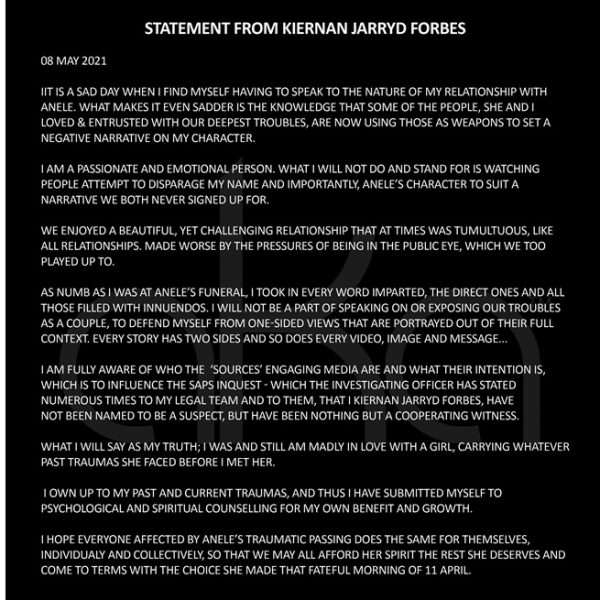 STATEMENT FROM KIERNAN JARRYD FORBES

08 MAY 2021

IIT IS A SAD DAY WHEN I FIND MYSELF HAVING TO SPEAK TO THE NATURE OF MY RELATIONSHIP WITH ANELE. WHAT MAKES IT EVEN SADDER IS THE KNOWLEDGE THAT SOME OF THE PEOPLE, SHE AND I LOVED & ENTRUSTED WITH OUR DEEPEST TROUBLES, ARE NOW USING THOSE AS WEAPONS TO SET A NEGATIVE NARRATIVE ON MY CHARACTER.

I AM A PASSIONATE AND EMOTIONAL PERSON. WHAT I WILL NOT DO AND STAND FOR IS WATCHING PEOPLE ATTEMPT TO DISPARAGE MY NAME AND IMPORTANTLY, ANELE'S CHARACTER TO SUIT A NARRATIVE WE BOTH NEVER SIGNED UP FOR.

WE ENJOYED A BEAUTIFUL, YET CHALLENGING RELATIONSHIP THAT AT TIMES WAS TUMULTUOUS, LIKE ALL RELATIONSHIPS. MADE WORSE BY THE PRESSURES OF BEING IN THE PUBLIC EYE, WHICH WE TOO PLAYED UP TO.

AS NUMB AS I WAS AT ANELE'S FUNERAL, I TOOK IN EVERY WORD IMPARTED, THE DIRECT ONES AND ALL THOSE FILLED WITH INNUENDOS. I WILL NOT BE A PART OF SPEAKING ON OR EXPOSING OUR TROUBLES AS A COUPLE, TO DEFEND MYSELF FROM ONE-SIDED VIEWS THAT ARE PORTRAYED OUT OF THEIR FULL CONTEXT. EVERY STORY HAS TWO SIDES AND SO DOES EVERY VIDEO, IMAGE AND MESSAGE...

I AM FULLY AWARE OF WHO THE 'SOURCES' ENGAGING MEDIA ARE AND WHAT THEIR INTENTION IS, WHICH IS TO INFLUENCE THE SAPS INQUEST - WHICH THE INVESTIGATING OFFICER HAS STATED NUMEROUS TIMES TO MY LEGAL TEAM AND TO THEM, THAT I KIERNAN JARRYD FORBES, HAVE NOT BEEN NAMED TO BE A SUSPECT, BUT HAVE BEEN NOTHING BUT A COOPERATING WITNESS.

WHAT I WILL SAY AS MY TRUTH; I WAS AND STILL AM MADLY IN LOVE WITH A GIRL, CARRYING WHATEVER PAST TRAUMAS SHE FACED BEFORE I MET HER.

I OWN UP TO MY PAST AND CURRENT TRAUMAS, AND THUS I HAVE SUBMITTED MYSELF TO PSYCHOLOGICAL AND SPIRITUAL COUNSELLING FOR MY OWN BENEFIT AND GROWTH.

I HOPE EVERYONE AFFECTED BY ANELE'S TRAUMATIC PASSING DOES THE SAME FOR THEMSELVES, INDIVIDUALY AND COLLECTIVELY, SO THAT WE MAY ALL AFFORD HER SPIRIT THE REST SHE DESERVES AND COME TO TERMS WITH THE CHOICE SHE MADE THAT FATEFUL MORNING OF 11 APRIL.